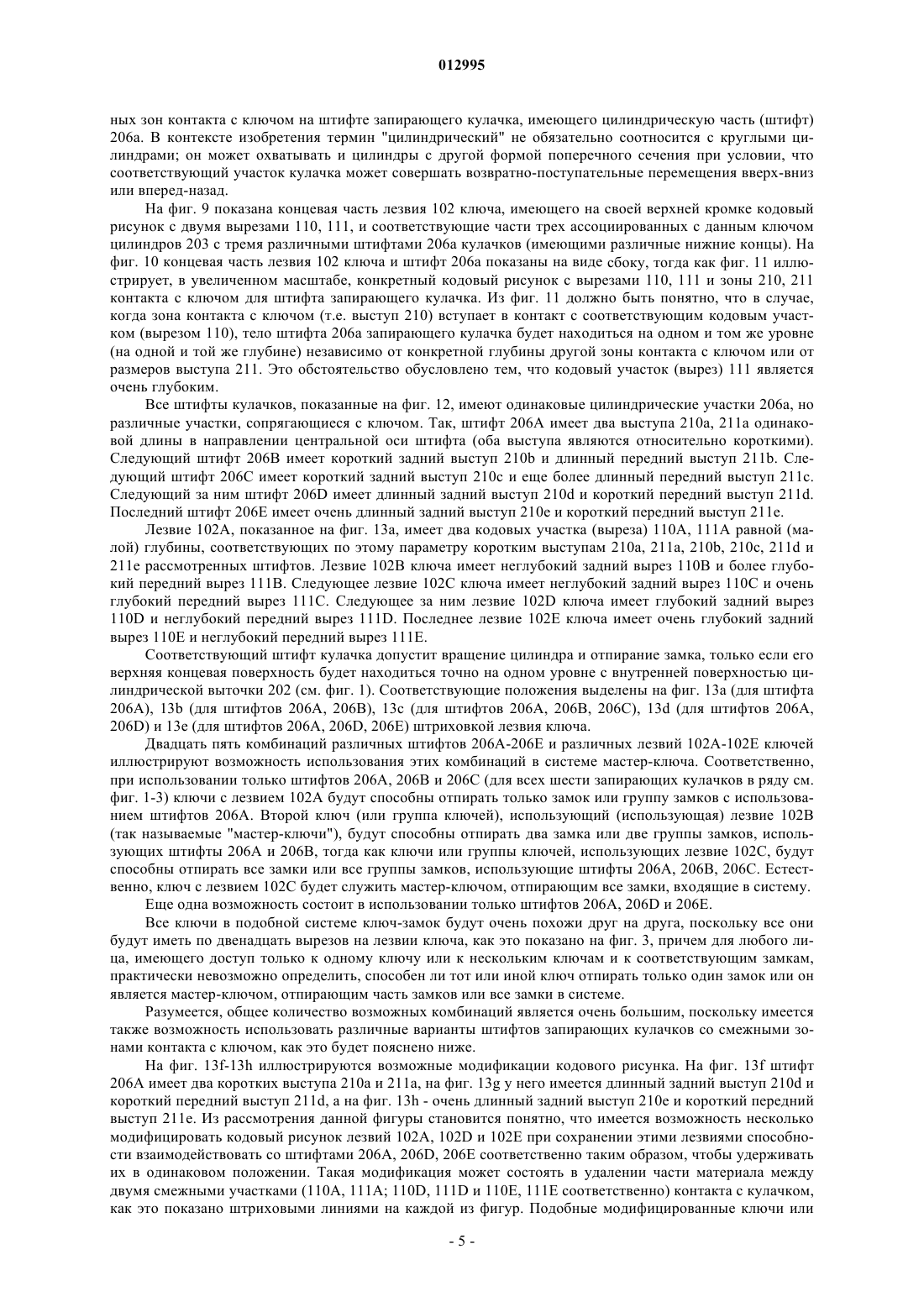 012995

ных зон контакта с ключом на штифте запирающего кулачка, имеющего цилиндрическую часть (штифт) 206a. В контексте изобретения термин "цилиндрический" не обязательно соотносится с круглыми цилиндрами; он может охватывать и цилиндры с другой формой поперечного сечения при условии, что соответствующий участок кулачка может совершать возвратно-поступательные перемещения вверх-вниз или вперед-назад.

На фиг. 9 показана концевая часть лезвия 102 ключа, имеющего на своей верхней кромке кодовый рисунок с двумя вырезами 110, 111, и соответствующие части трех ассоциированных с данным ключом цилиндров 203 с тремя различными штифтами 206a кулачков (имеющими различные нижние концы). На фиг. 10 концевая часть лезвия 102 ключа и штифт 206a показаны на виде сбоку, тогда как фиг. 11 иллюстрирует, в увеличенном масштабе, конкретный кодовый рисунок с вырезами 110, 111 и зоны 210, 211 контакта с ключом для штифта запирающего кулачка. Из фиг. 11 должно быть понятно, что в случае, когда зона контакта с ключом (т.е. выступ 210) вступает в контакт с соответствующим кодовым участком (вырезом 110), тело штифта 206a запирающего кулачка будет находиться на одном и том же уровне (на одной и той же глубине) независимо от конкретной глубины другой зоны контакта с ключом или от размеров выступа 211. Это обстоятельство обусловлено тем, что кодовый участок (вырез) 111 является очень глубоким.

Все штифты кулачков, показанные на фиг. 12, имеют одинаковые цилиндрические участки 206a, но различные участки, сопрягающиеся с ключом. Так, штифт 206A имеет два выступа 210a, 211a одинаковой длины в направлении центральной оси штифта (оба выступа являются относительно короткими). Следующий штифт 206B имеет короткий задний выступ 210b и длинный передний выступ 211b. Следующий штифт 206C имеет короткий задний выступ 210c и еще более длинный передний выступ 211c. Следующий за ним штифт 206D имеет длинный задний выступ 210d и короткий передний выступ 211d. Последний штифт 206E имеет очень длинный задний выступ 210e и короткий передний выступ 211e.

Лезвие 102A, показанное на фиг. 13a, имеет два кодовых участка (выреза) 110A, 111A равной (малой) глубины, соответствующих по этому параметру коротким выступам 210a, 211a, 210b, 210c, 211d и 211e рассмотренных штифтов. Лезвие 102B ключа имеет неглубокий задний вырез 110B и более глубокий передний вырез 111B. Следующее лезвие 102C ключа имеет неглубокий задний вырез 110C и очень глубокий передний вырез 111C. Следующее за ним лезвие 102D ключа имеет глубокий задний вырез 110D и неглубокий передний вырез 111D. Последнее лезвие 102E ключа имеет очень глубокий задний вырез 110E и неглубокий передний вырез 111E.

Соответствующий штифт кулачка допустит вращение цилиндра и отпирание замка, только если его верхняя концевая поверхность будет находиться точно на одном уровне с внутренней поверхностью цилиндрической выточки 202 (см. фиг. 1). Соответствующие положения выделены на фиг. 13a (для штифта 206A), 13b (для штифтов 206A, 206B), 13c (для штифтов 206A, 206B, 206C), 13d (для штифтов 206A, 206D) и 13e (для штифтов 206A, 206D, 206E) штриховкой лезвия ключа.

Двадцать пять комбинаций различных штифтов 206A-206E и различных лезвий 102A-102E ключей иллюстрируют возможность использования этих комбинаций в системе мастер-ключа. Соответственно, при использовании только штифтов 206A, 206B и 206C (для всех шести запирающих кулачков в ряду см. фиг. 1-3) ключи с лезвием 102A будут способны отпирать только замок или группу замков с использованием штифтов 206A. Второй ключ (или группа ключей), использующий (использующая) лезвие 102B (так называемые "мастер-ключи"), будут способны отпирать два замка или две группы замков, использующих штифты 206A и 206B, тогда как ключи или группы ключей, использующих лезвие 102C, будут способны отпирать все замки или все группы замков, использующие штифты 206A, 206B, 206C. Естественно, ключ с лезвием 102C будет служить мастер-ключом, отпирающим все замки, входящие в систему.

Еще одна возможность состоит в использовании только штифтов 206A, 206D и 206E.

Все ключи в подобной системе ключ-замок будут очень похожи друг на друга, поскольку все они будут иметь по двенадцать вырезов на лезвии ключа, как это показано на фиг. 3, причем для любого лица, имеющего доступ только к одному ключу или к нескольким ключам и к соответствующим замкам, практически невозможно определить, способен ли тот или иной ключ отпирать только один замок или он является мастер-ключом, отпирающим часть замков или все замки в системе.

Разумеется, общее количество возможных комбинаций является очень большим, поскольку имеется также возможность использовать различные варианты штифтов запирающих кулачков со смежными зонами контакта с ключом, как это будет пояснено ниже.

На фиг. 13f-13h иллюстрируются возможные модификации кодового рисунка. На фиг. 13f штифт 206A имеет два коротких выступа 210a и 211a, на фиг. 13g у него имеется длинный задний выступ 210d и короткий передний выступ 211d, а на фиг. 13h - очень длинный задний выступ 210e и короткий передний выступ 211e. Из рассмотрения данной фигуры становится понятно, что имеется возможность несколько модифицировать кодовый рисунок лезвий 102A, 102D и 102E при сохранении этими лезвиями способности взаимодействовать со штифтами 206A, 206D, 206E соответственно таким образом, чтобы удерживать их в одинаковом положении. Такая модификация может состоять в удалении части материала между двумя смежными участками (110A, 111A; 110D, 111D и 110E, 111E соответственно) контакта с кулачком, как это показано штриховыми линиями на каждой из фигур. Подобные модифицированные ключи или

- 5 -